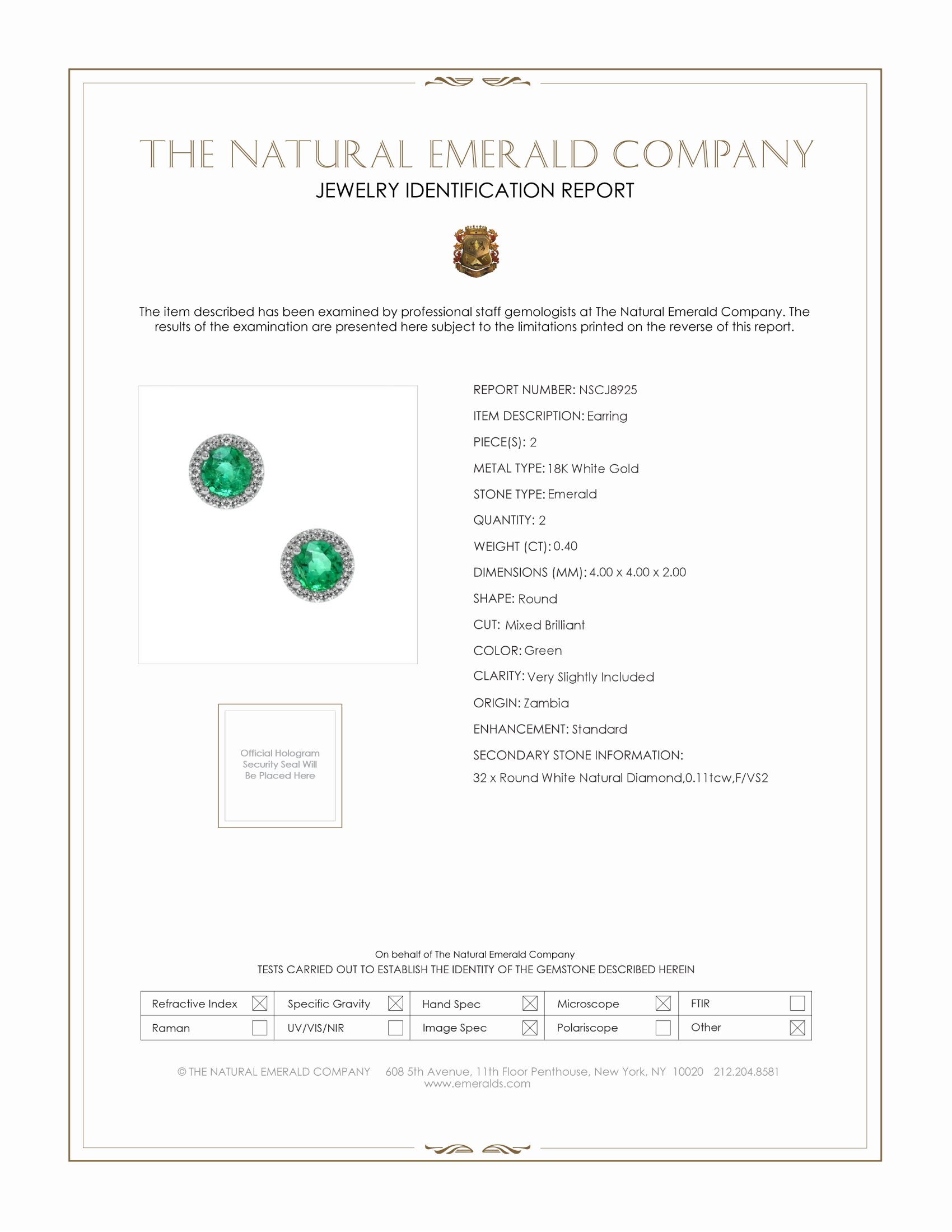 THE NATURAL EMERALD COMPANY
JEWELRY IDENTIFICATION REPORT

The item described has been examined by professional staff gemologists at The Natural Emerald Company. The results of the examination are presented here subject to the limitations printed on the reverse of this report.

Official Hologram Security Seal Will Be Placed Here

REPORT NUMBER: NSCJ8925
ITEM DESCRIPTION: Earring
PIECE(S): 2
METAL TYPE: 18K White Gold
STONE TYPE: Emerald
QUANTITY: 2
WEIGHT (CT): 0.40
DIMENSIONS (MM): 4.00 x 4.00 x 2.00
SHAPE: Round
CUT: Mixed Brilliant
COLOR: Green
CLARITY: Very Slightly Included
ORIGIN: Zambia
ENHANCEMENT: Standard
SECONDARY STONE INFORMATION:
32 x Round White Natural Diamond,0.11tcw,F/VS2

On behalf of The Natural Emerald Company
TESTS CARRIED OUT TO ESTABLISH THE IDENTITY OF THE GEMSTONE DESCRIBED HEREIN

| Refractive Index ☒ | Specific Gravity ☒ | Hand Spec ☒ | Microscope ☒ | FTIR ☐ |
|---|---|---|---|---|
| Raman ☐ | UV/VIS/NIR ☐ | Image Spec ☒ | Polariscope ☐ | Other ☒ |

© THE NATURAL EMERALD COMPANY 608 5th Avenue, 11th Floor Penthouse, New York, NY 10020 212.204.8581
www.emeralds.com